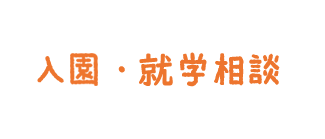 入園・就学相談